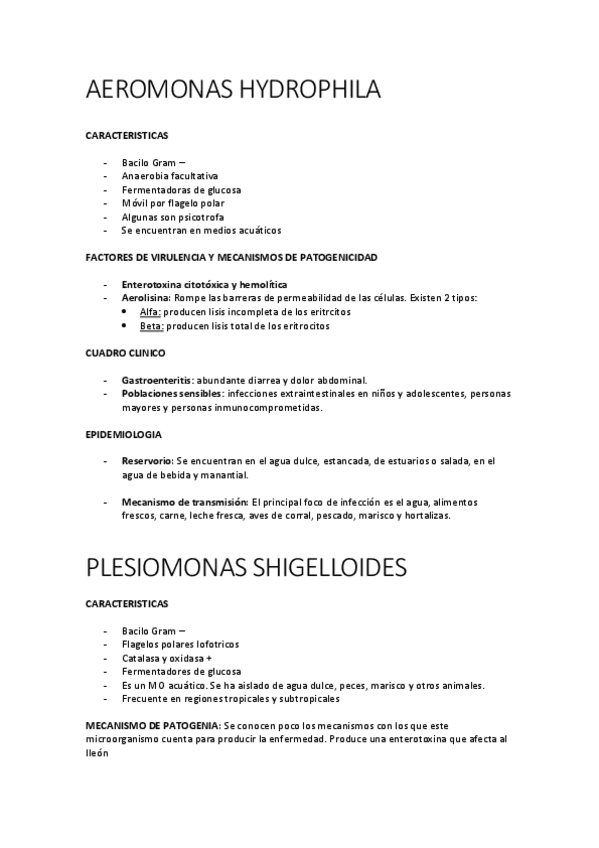 AEROMONAS HYDROPHILA

CARACTERISTICAS

- Bacilo Gram –
- Anaerobia facultativa
- Fermentadoras de glucosa
- Móvil por flagelo polar
- Algunas son psicotrofa
- Se encuentran en medios acuáticos

FACTORES DE VIRULENCIA Y MECANISMOS DE PATOGENICIDAD

- Enterotoxina citotóxica y hemolítica
- Aerolisina: Rompe las barreras de permeabilidad de las células. Existen 2 tipos:
  • Alfa: producen lisis incompleta de los eritrcitos
  • Beta: producen lisis total de los eritrocitos

CUADRO CLINICO

- Gastroenteritis: abundante diarrea y dolor abdominal.
- Poblaciones sensibles: infecciones extraintestinales en niños y adolescentes, personas mayores y personas inmunocomprometidas.

EPIDEMIOLOGIA

- Reservorio: Se encuentran en el agua dulce, estancada, de estuarios o salada, en el agua de bebida y manantial.

- Mecanismo de transmisión: El principal foco de infección es el agua, alimentos frescos, carne, leche fresca, aves de corral, pescado, marisco y hortalizas.

PLESIOMONAS SHIGELLOIDES

CARACTERISTICAS

- Bacilo Gram –
- Flagelos polares lofotricos
- Catalasa y oxidasa +
- Fermentadores de glucosa
- Es un MO acuático. Se ha aislado de agua dulce, peces, marisco y otros animales.
- Frecuente en regiones tropicales y subtropicales

MECANISMO DE PATOGENIA: Se conocen poco los mecanismos con los que este microorganismo cuenta para producir la enfermedad. Produce una enterotoxina que afecta al Ileón